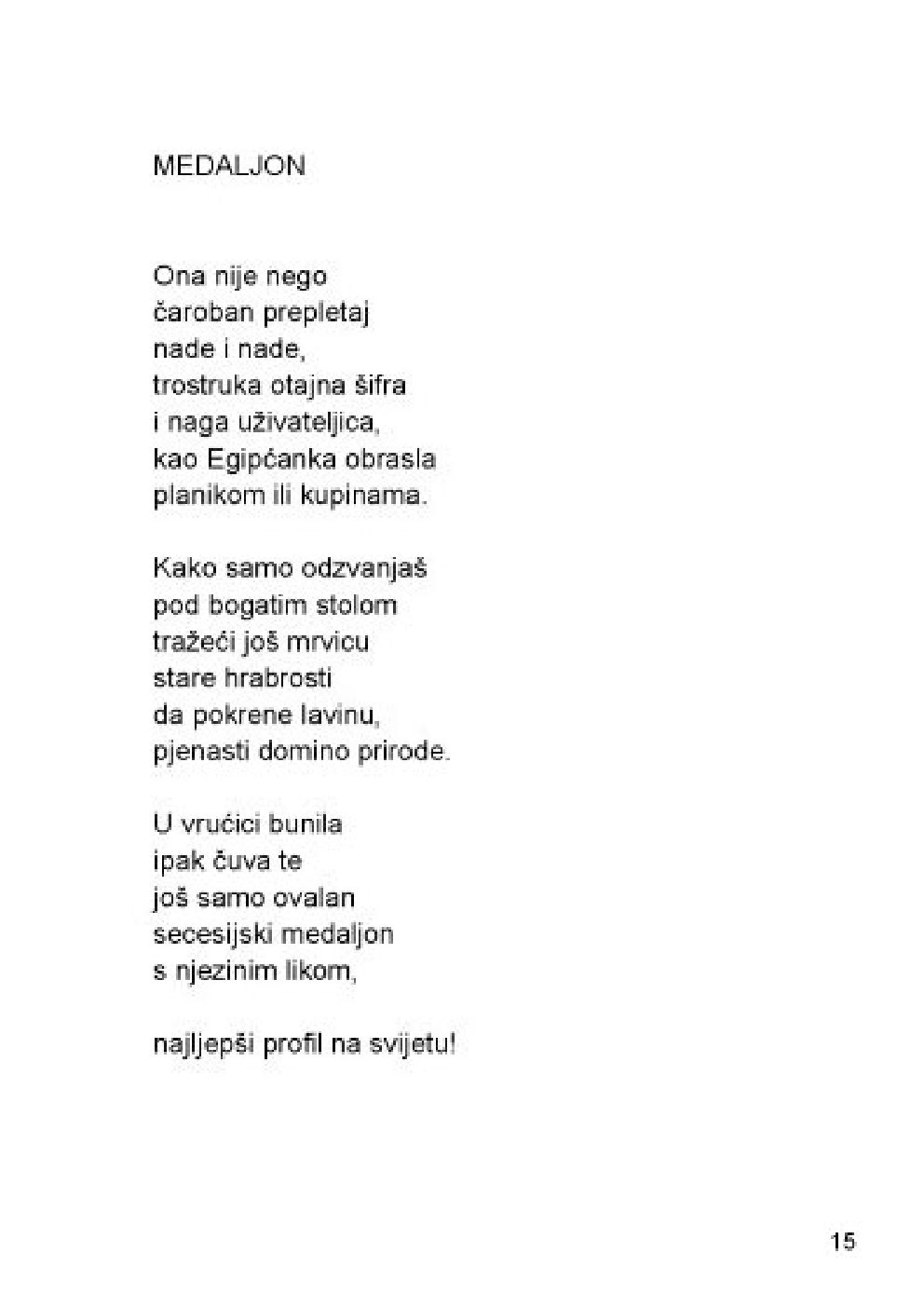 MEDALJON

Ona nije nego
čaroban prepletaj
nade i nade,
trostruka otajna šifra
i naga uživateljica,
kao Egipćanka obrasla
planikom ili kupinama.

Kako samo odzvanjaš
pod bogatim stolom
tražeći još mrvicu
stare hrabrosti
da pokrene lavinu,
pjenasti domino prirode.

U vrućici bunila
ipak čuva te
još samo ovalan
secesijski medaljon
s njezinim likom,

najljepši profil na svijetu!

15